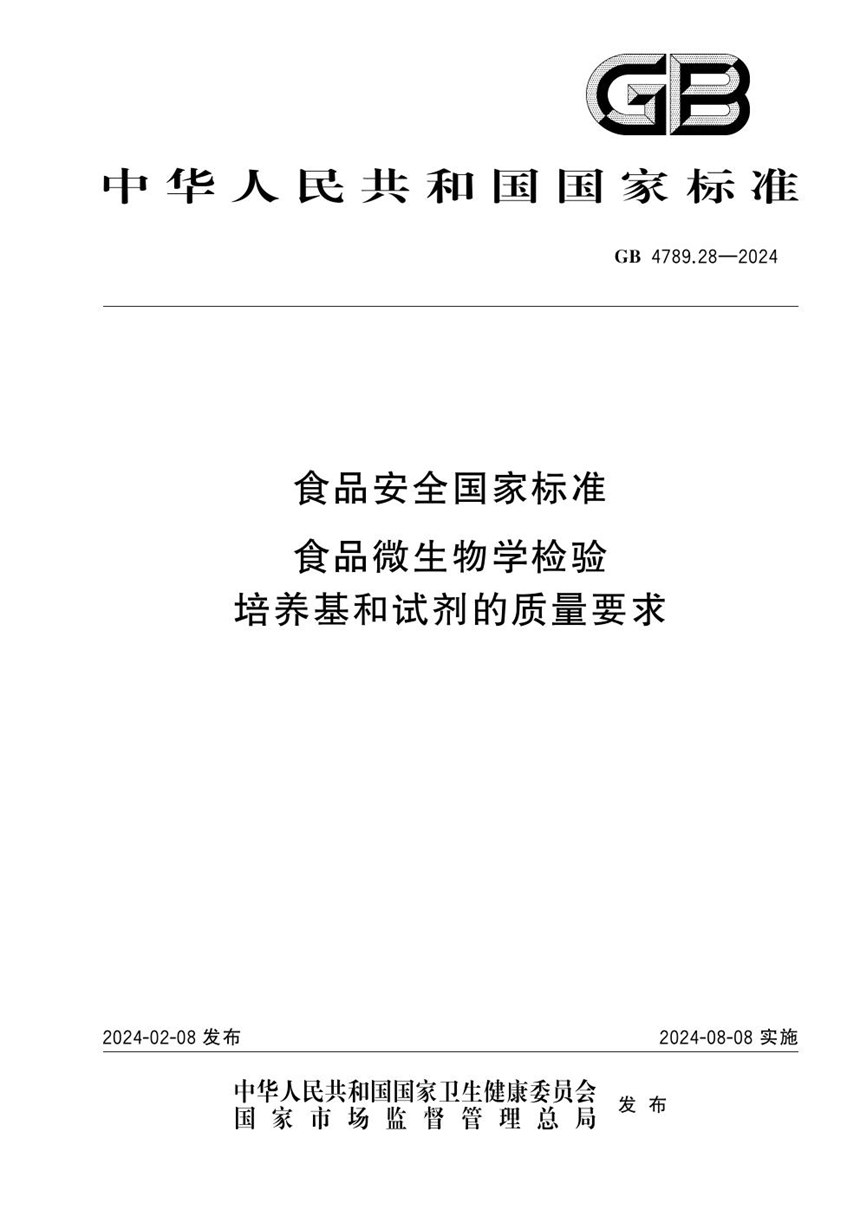 GB

中华人民共和国国家标准

GB 4789.28—2024

食品安全国家标准

食品微生物学检验
培养基和试剂的质量要求

2024-02-08 发布

2024-08-08 实施

中华人民共和国国家卫生健康委员会
国家市场监督管理总局
发布